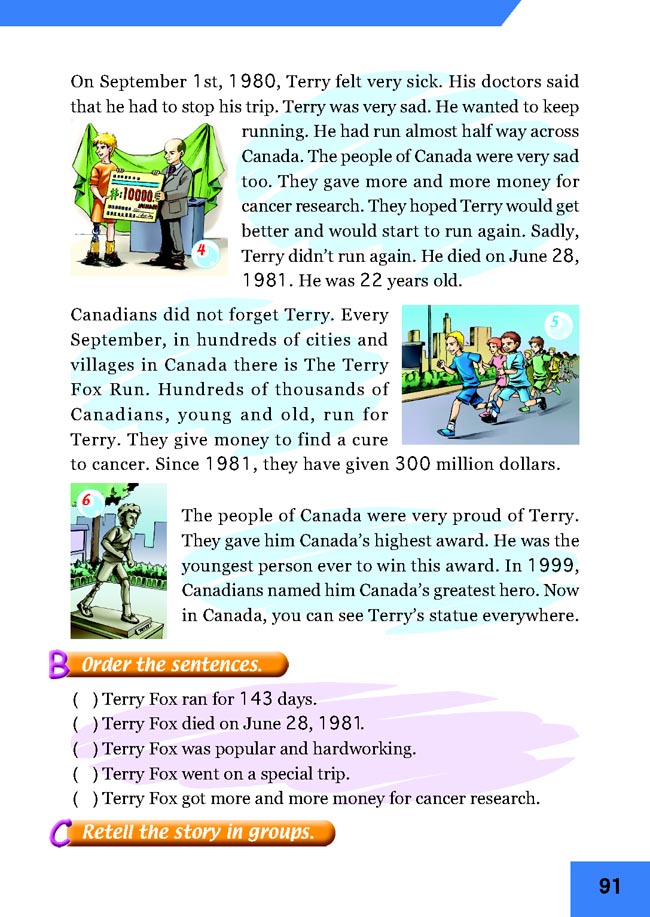 On September 1st, 1980, Terry felt very sick. His doctors said that he had to stop his trip. Terry was very sad. He wanted to keep running. He had run almost half way across Canada. The people of Canada were very sad too. They gave more and more money for cancer research. They hoped Terry would get better and would start to run again. Sadly, Terry didn't run again. He died on June 28, 1981. He was 22 years old.

#10000

4

Canadians did not forget Terry. Every September, in hundreds of cities and villages in Canada there is The Terry Fox Run. Hundreds of thousands of Canadians, young and old, run for Terry. They give money to find a cure to cancer. Since 1981, they have given 300 million dollars.

5

6

The people of Canada were very proud of Terry. They gave him Canada's highest award. He was the youngest person ever to win this award. In 1999, Canadians named him Canada's greatest hero. Now in Canada, you can see Terry's statue everywhere.

B Order the sentences.

( ) Terry Fox ran for 143 days.
( ) Terry Fox died on June 28, 1981.
( ) Terry Fox was popular and hardworking.
( ) Terry Fox went on a special trip.
( ) Terry Fox got more and more money for cancer research.

C Retell the story in groups.

91